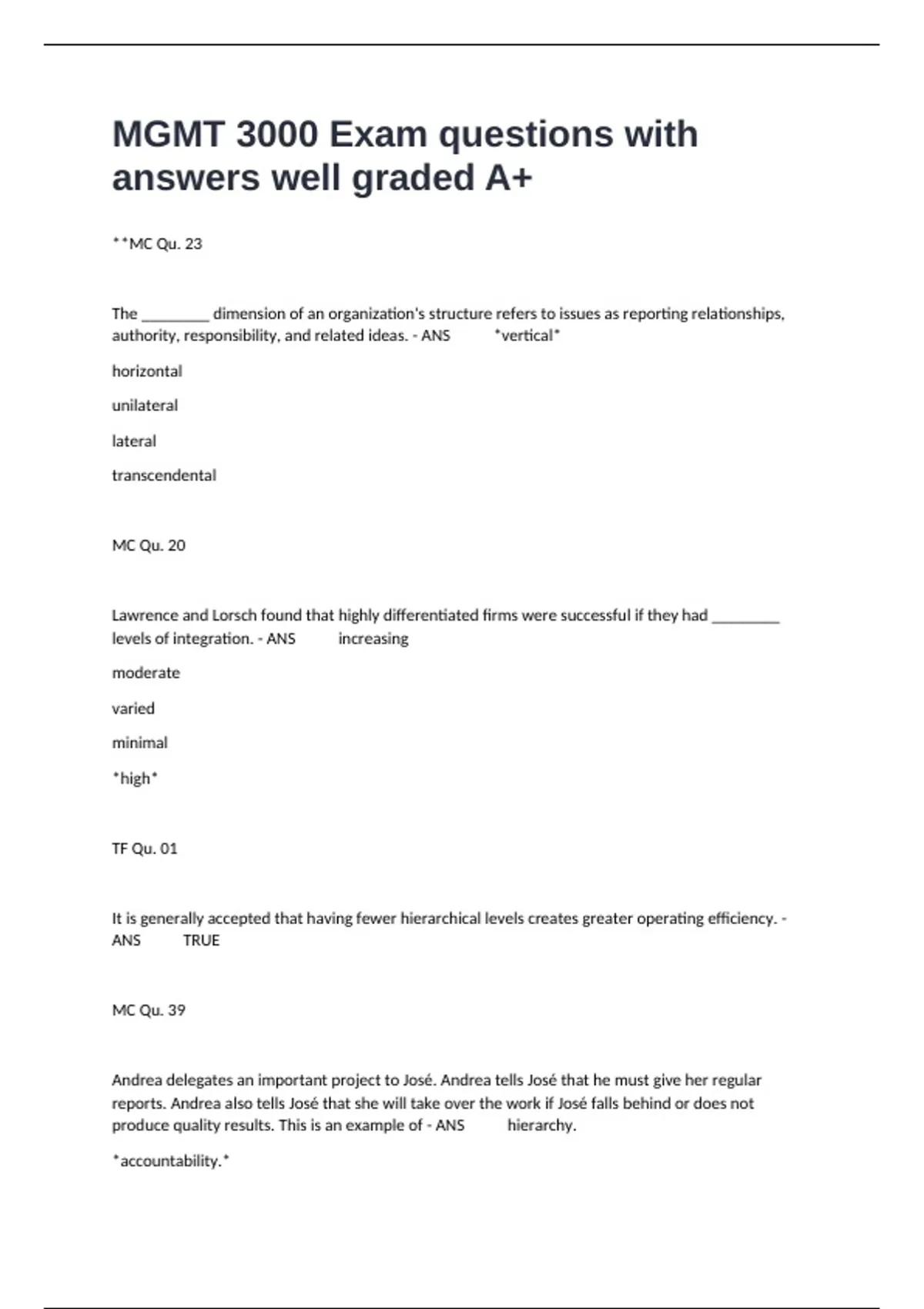 MGMT 3000 Exam questions with answers well graded A+

**MC Qu. 23

The ________ dimension of an organization's structure refers to issues as reporting relationships, authority, responsibility, and related ideas. - ANS *vertical*

horizontal

unilateral

lateral

transcendental

MC Qu. 20

Lawrence and Lorsch found that highly differentiated firms were successful if they had ________ levels of integration. - ANS increasing

moderate

varied

minimal

*high*

TF Qu. 01

It is generally accepted that having fewer hierarchical levels creates greater operating efficiency. - ANS TRUE

MC Qu. 39

Andrea delegates an important project to José. Andrea tells José that he must give her regular reports. Andrea also tells José that she will take over the work if José falls behind or does not produce quality results. This is an example of - ANS hierarchy.

*accountability.*